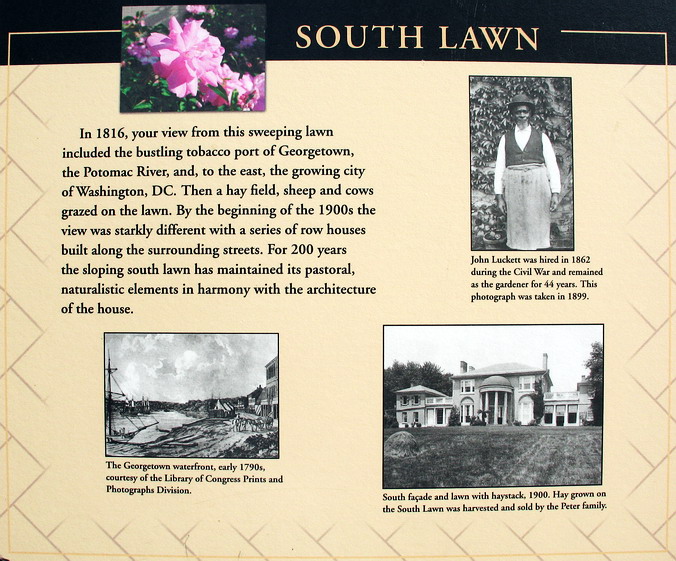 SOUTH LAWN

In 1816, your view from this sweeping lawn included the bustling tobacco port of Georgetown, the Potomac River, and, to the east, the growing city of Washington, DC. Then a hay field, sheep and cows grazed on the lawn. By the beginning of the 1900s the view was starkly different with a series of row houses built along the surrounding streets. For 200 years the sloping south lawn has maintained its pastoral, naturalistic elements in harmony with the architecture of the house.

John Luckett was hired in 1862 during the Civil War and remained as the gardener for 44 years. This photograph was taken in 1899.

The Georgetown waterfront, early 1790s, courtesy of the Library of Congress Prints and Photographs Division.

South façade and lawn with haystack, 1900. Hay grown on the South Lawn was harvested and sold by the Peter family.